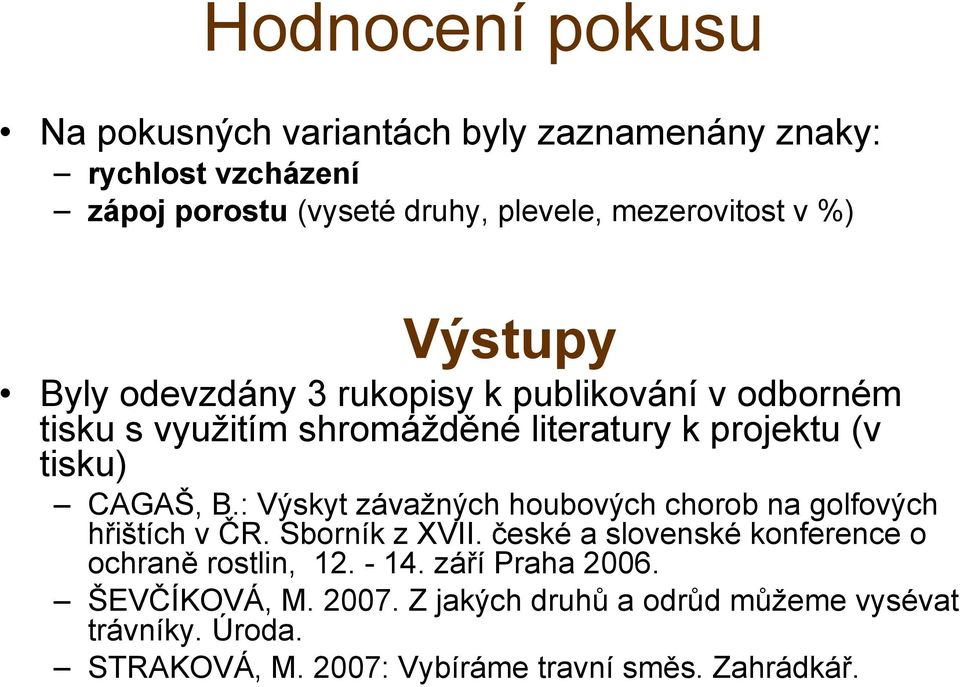 Hodnocení pokusu

• Na pokusných variantách byly zaznamenány znaky:
– rychlost vzcházení
– zápoj porostu (vyseté druhy, plevele, mezerovitost v %)

Výstupy

• Byly odevzdány 3 rukopisy k publikování v odborném tisku s využitím shromážděné literatury k projektu (v tisku)
– CAGAŠ, B.: Výskyt závažných houbových chorob na golfových hřištích v ČR. Sborník z XVII. české a slovenské konference o ochraně rostlin, 12. - 14. září Praha 2006.
– ŠEVČÍKOVÁ, M. 2007. Z jakých druhů a odrůd můžeme vysévat trávníky. Úroda.
– STRAKOVÁ, M. 2007: Vybíráme travní směs. Zahrádkář.